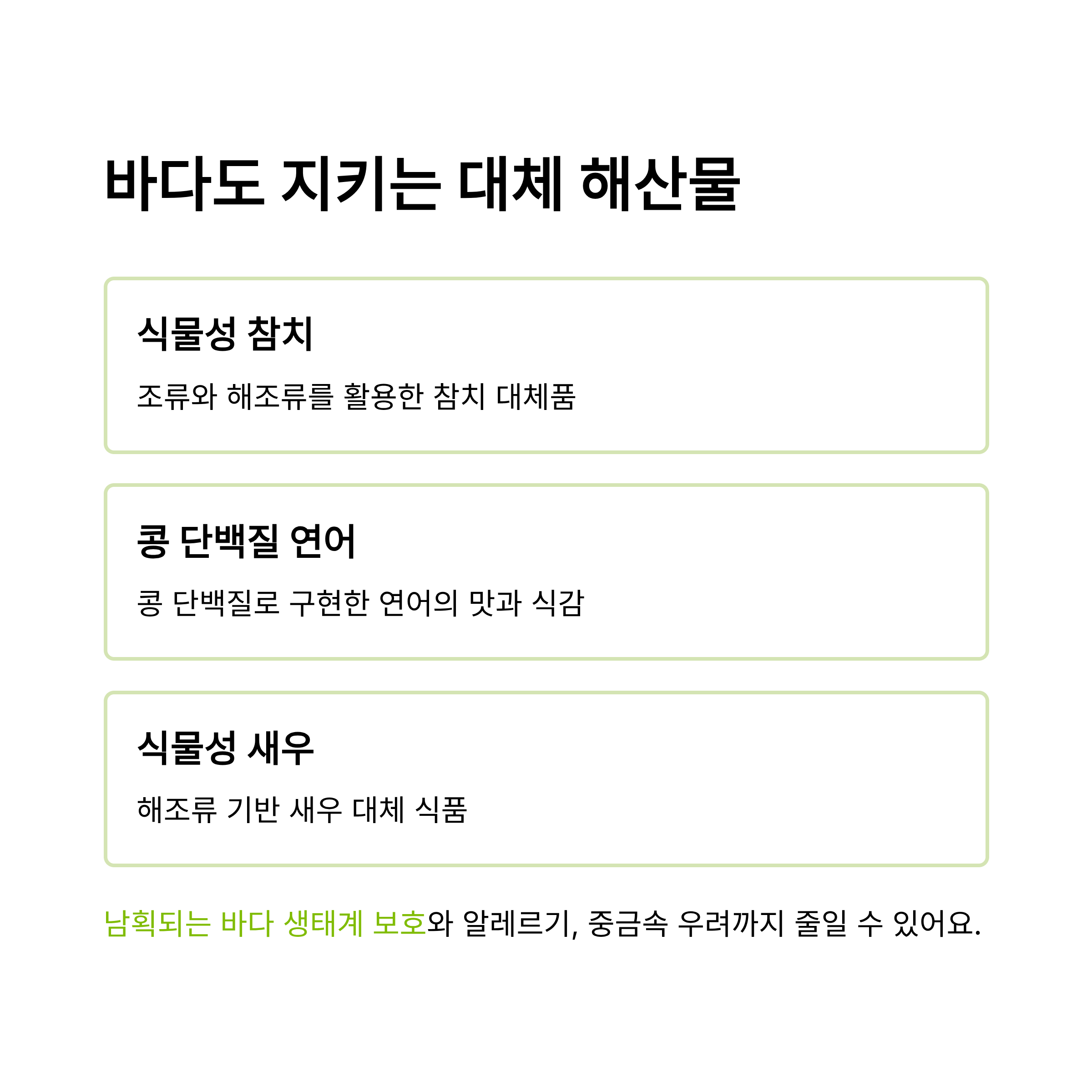 바다도 지키는 대체 해산물

식물성 참치

조류와 해조류를 활용한 참치 대체품

콩 단백질 연어

콩 단백질로 구현한 연어의 맛과 식감

식물성 새우

해조류 기반 새우 대체 식품

남획되는 바다 생태계 보호와 알레르기, 중금속 우려까지 줄일 수 있어요.